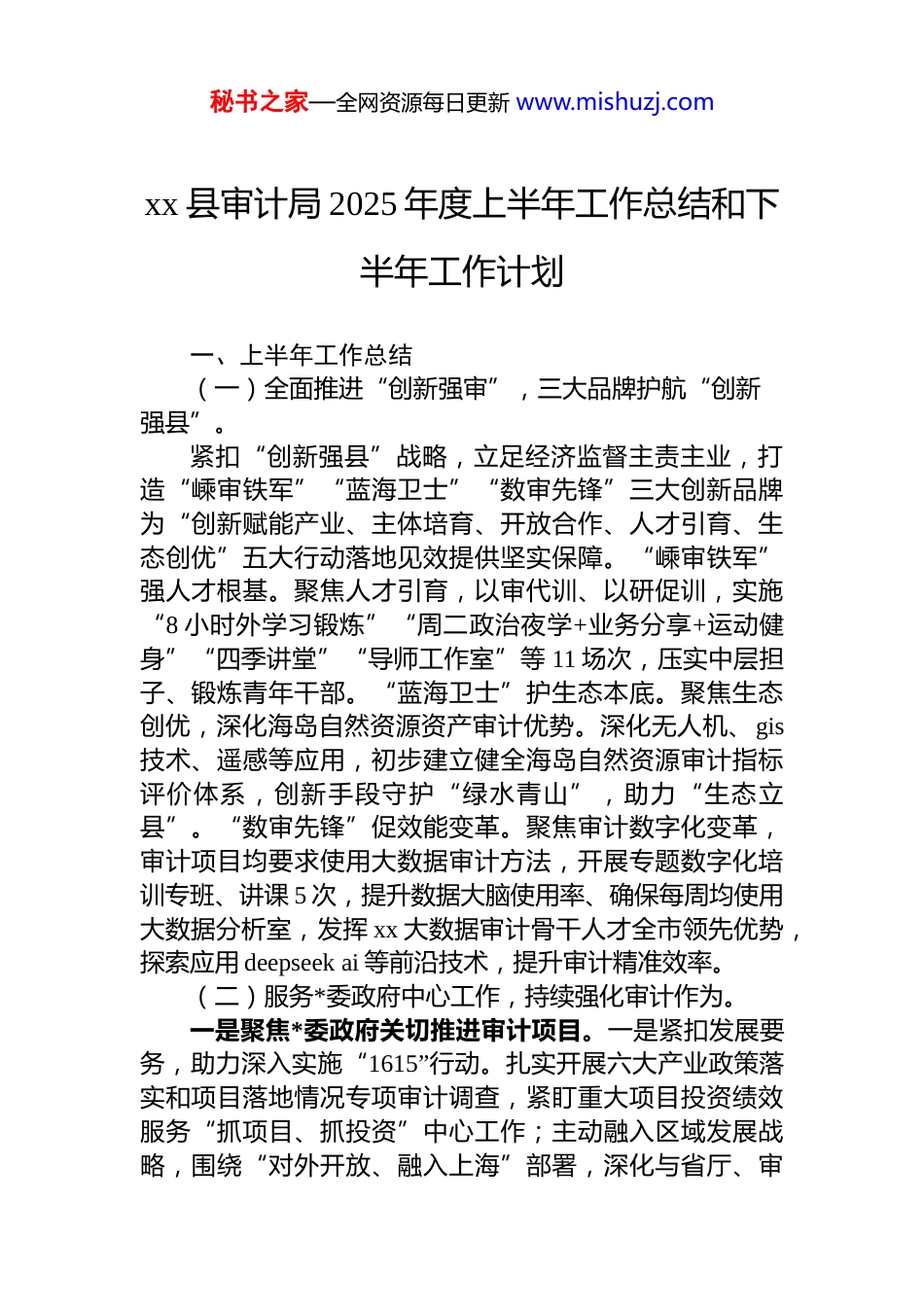 秘书之家—全网资源每日更新 www.mishuzj.com

xx 县审计局 2025 年度上半年工作总结和下半年工作计划

一、上半年工作总结

（一）全面推进“创新强审”，三大品牌护航“创新强县”。

紧扣“创新强县”战略，立足经济监督主责主业，打造“嵊审铁军”“蓝海卫士”“数审先锋”三大创新品牌为“创新赋能产业、主体培育、开放合作、人才引育、生态创优”五大行动落地见效提供坚实保障。“嵊审铁军”强人才根基。聚焦人才引育，以审代训、以研促训，实施“8 小时外学习锻炼”“周二政治夜学+业务分享+运动健身”“四季讲堂”“导师工作室”等 11 场次，压实中层担子、锻炼青年干部。“蓝海卫士”护生态本底。聚焦生态创优，深化海岛自然资源资产审计优势。深化无人机、gis 技术、遥感等应用，初步建立健全海岛自然资源审计指标评价体系，创新手段守护“绿水青山”，助力“生态立县”。“数审先锋”促效能变革。聚焦审计数字化变革，审计项目均要求使用大数据审计方法，开展专题数字化培训专班、讲课 5 次，提升数据大脑使用率、确保每周均使用大数据分析室，发挥 xx 大数据审计骨干人才全市领先优势，探索应用 deepseek ai 等前沿技术，提升审计精准效率。

（二）服务*委政府中心工作，持续强化审计作为。

一是聚焦*委政府关切推进审计项目。一是紧扣发展要务，助力深入实施“1615”行动。扎实开展六大产业政策落实和项目落地情况专项审计调查，紧盯重大项目投资绩效服务“抓项目、抓投资”中心工作；主动融入区域发展战略，围绕“对外开放、融入上海”部署，深化与省厅、审